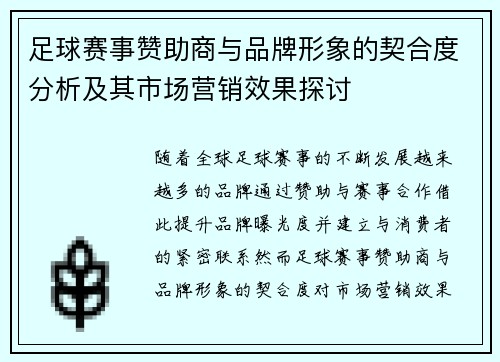 足球赛事赞助商与品牌形象的契合度分析及其市场营销效果探讨

随着全球足球赛事的不断发展越来越多的品牌通过赞助与赛事合作借此提升品牌曝光度并建立与消费者的紧密联系然而足球赛事赞助商与品牌形象的契合度对市场营销效果